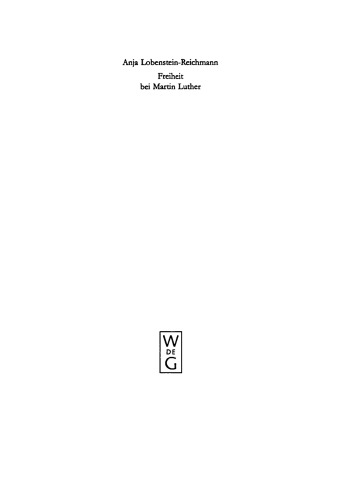 Anja Lobenstein-Reichmann

Freiheit
bei Martin Luther

W
DE
G